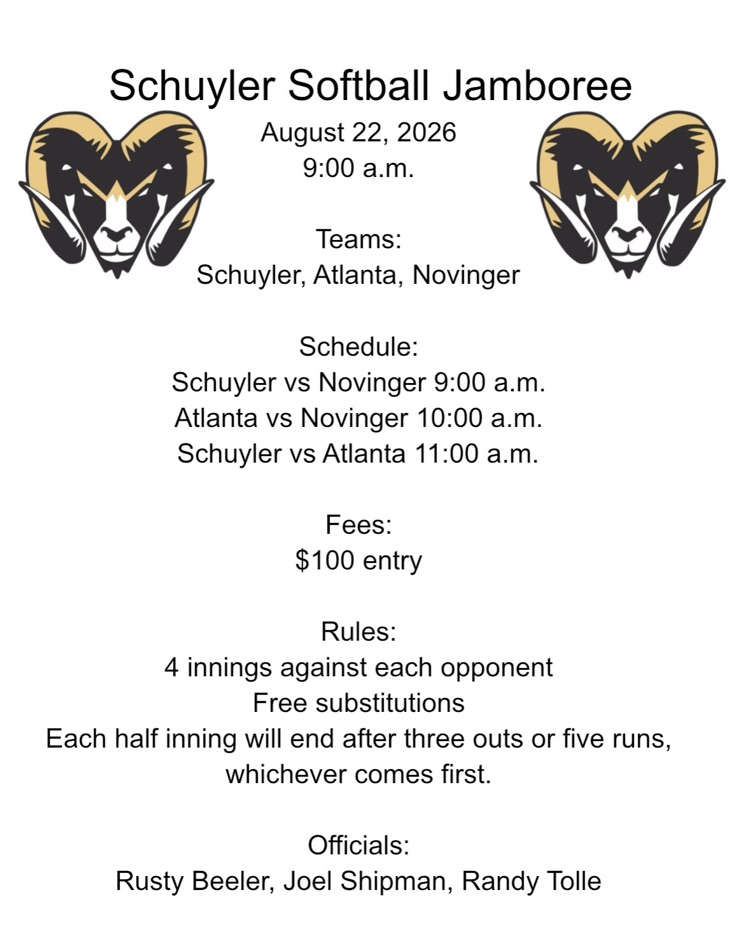 Schuyler Softball Jamboree

August 22, 2026
9:00 a.m.

Teams:
Schuyler, Atlanta, Novinger

Schedule:
Schuyler vs Novinger 9:00 a.m.
Atlanta vs Novinger 10:00 a.m.
Schuyler vs Atlanta 11:00 a.m.

Fees:
$100 entry

Rules:
4 innings against each opponent
Free substitutions
Each half inning will end after three outs or five runs, whichever comes first.

Officials:
Rusty Beeler, Joel Shipman, Randy Tolle